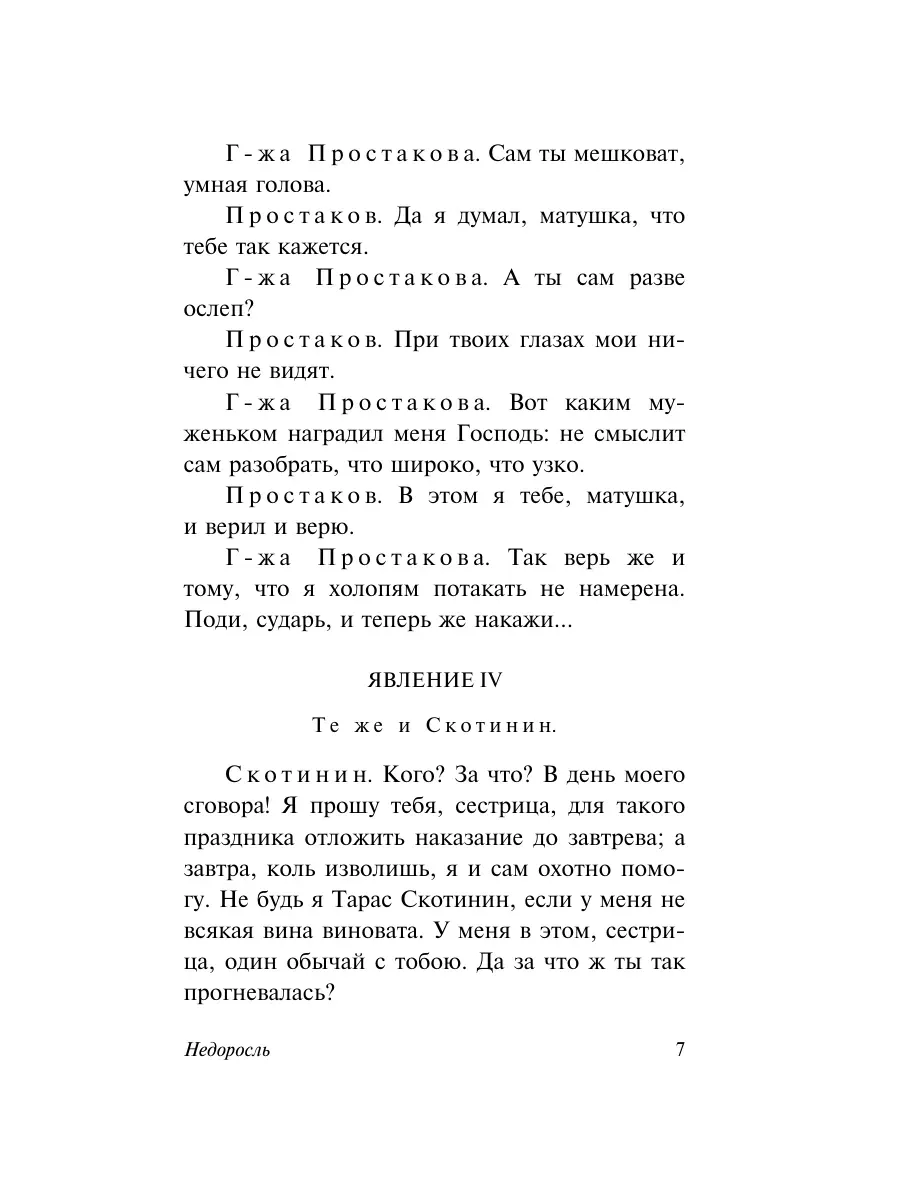 Г-жа Простакова. Сам ты мешковат, умная голова.

Простаков. Да я думал, матушка, что тебе так кажется.

Г-жа Простакова. А ты сам разве ослеп?

Простаков. При твоих глазах мои ничего не видят.

Г-жа Простакова. Вот каким муженьком наградил меня Господь: не смыслит сам разобрать, что широко, что узко.

Простаков. В этом я тебе, матушка, и верил и верю.

Г-жа Простакова. Так верь же и тому, что я холопям потакать не намерена. Поди, сударь, и теперь же накажи...

ЯВЛЕНИЕ IV

Те же и Скотинин.

Скотинин. Кого? За что? В день моего сговора! Я прошу тебя, сестрица, для такого праздника отложить наказание до завтрева; а завтра, коль изволишь, я и сам охотно помогу. Не будь я Тарас Скотинин, если у меня не всякая вина виновата. У меня в этом, сестрица, один обычай с тобою. Да за что ж ты так прогневалась?

Недоросль 7